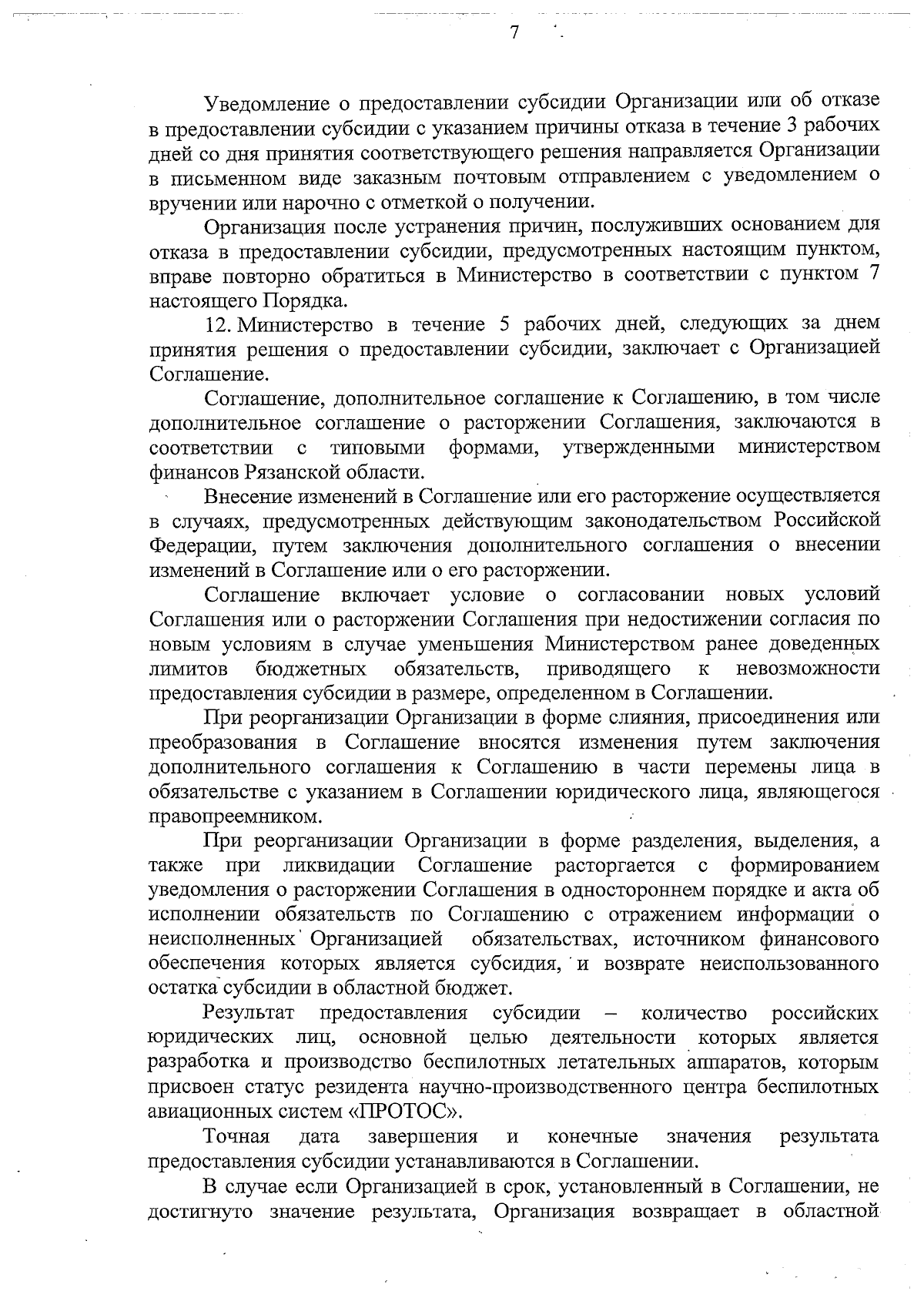 7

Уведомление о предоставлении субсидии Организации или об отказе в предоставлении субсидии с указанием причины отказа в течение 3 рабочих дней со дня принятия соответствующего решения направляется Организации в письменном виде заказным почтовым отправлением с уведомлением о вручении или нарочно с отметкой о получении.

Организация после устранения причин, послуживших основанием для отказа в предоставлении субсидии, предусмотренных настоящим пунктом, вправе повторно обратиться в Министерство в соответствии с пунктом 7 настоящего Порядка.

12. Министерство в течение 5 рабочих дней, следующих за днем принятия решения о предоставлении субсидии, заключает с Организацией Соглашение.

Соглашение, дополнительное соглашение к Соглашению, в том числе дополнительное соглашение о расторжении Соглашения, заключаются в соответствии с типовыми формами, утвержденными министерством финансов Рязанской области.

Внесение изменений в Соглашение или его расторжение осуществляется в случаях, предусмотренных действующим законодательством Российской Федерации, путем заключения дополнительного соглашения о внесении изменений в Соглашение или о его расторжении.

Соглашение включает условие о согласовании новых условий Соглашения или о расторжении Соглашения при недостижении согласия по новым условиям в случае уменьшения Министерством ранее доведенных лимитов бюджетных обязательств, приводящего к невозможности предоставления субсидии в размере, определенном в Соглашении.

При реорганизации Организации в форме слияния, присоединения или преобразования в Соглашение вносятся изменения путем заключения дополнительного соглашения к Соглашению в части перемены лица в обязательстве с указанием в Соглашении юридического лица, являющегося правопреемником.

При реорганизации Организации в форме разделения, выделения, а также при ликвидации Соглашение расторгается с формированием уведомления о расторжении Соглашения в одностороннем порядке и акта об исполнении обязательств по Соглашению с отражением информации о неисполненных Организацией обязательствах, источником финансового обеспечения которых является субсидия, и возврате неиспользованного остатка субсидии в областной бюджет.

Результат предоставления субсидии – количество российских юридических лиц, основной целью деятельности которых является разработка и производство беспилотных летательных аппаратов, которым присвоен статус резидента научно-производственного центра беспилотных авиационных систем «ПРОТОС».

Точная дата завершения и конечные значения результата предоставления субсидии устанавливаются в Соглашении.

В случае если Организацией в срок, установленный в Соглашении, не достигнуто значение результата, Организация возвращает в областной